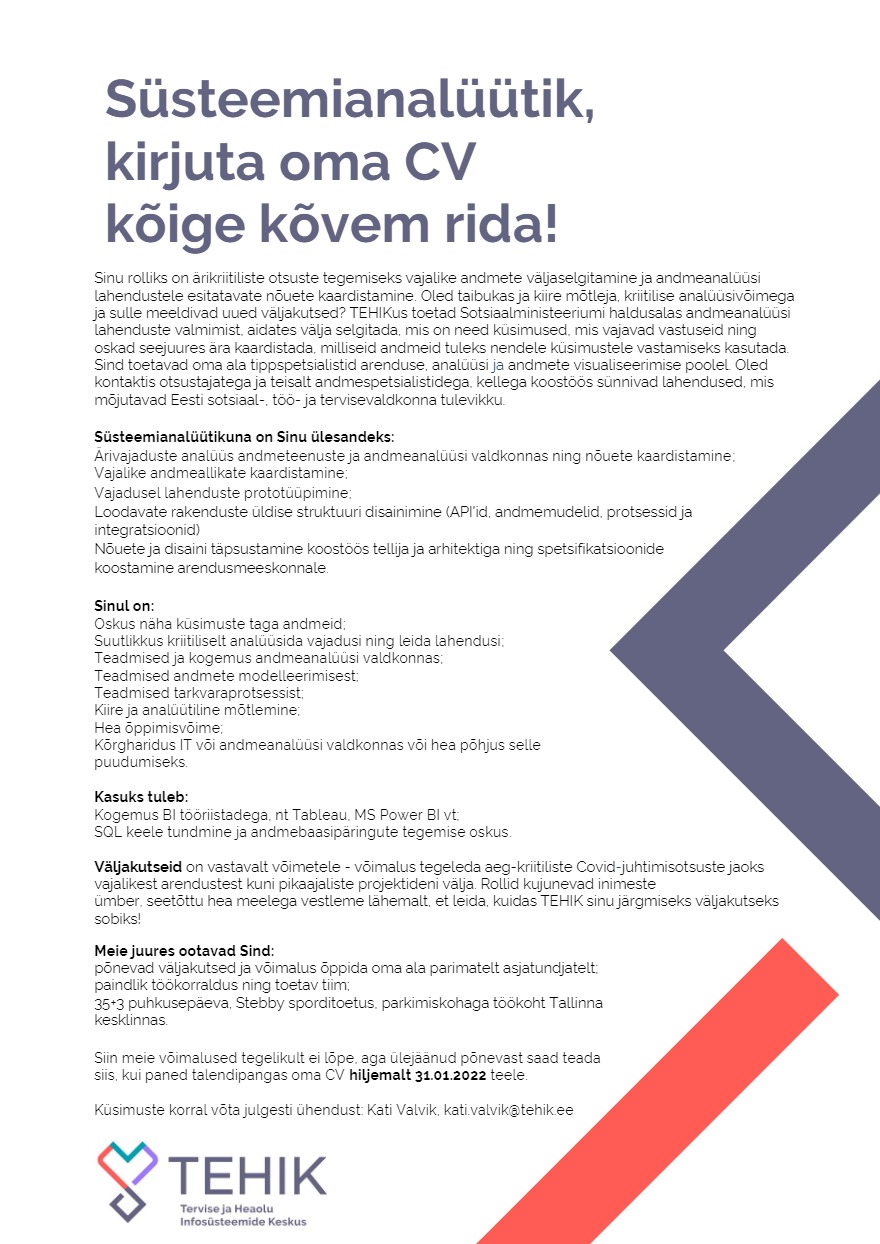 Süsteemianalüütik, kirjuta oma CV kõige kõvem rida!

Sinu rolliks on ärikriitiliste otsuste tegemiseks vajalike andmete väljaselgitamine ja andmeanalüüsi lahendustele esitatavate nõuete kaardistamine. Oled taibukas ja kiire mõtleja, kriitilise analüüsivõimega ja sulle meeldivad uued väljakutsed? TEHIKus toetad Sotsiaalministeeriumi haldusalas andmeanalüüsi lahenduste valmimist, aidates välja selgitada, mis on need küsimused, mis vajavad vastuseid ning oskad seejuures ära kaardistada, milliseid andmeid tuleks nendele küsimustele vastamiseks kasutada. Sind toetavad oma ala tippspetsialistid arenduse, analüüsi ja andmete visualiseerimise poolel. Oled kontaktis otsustajatega ja teisalt andmespetsialistidega, kellega koostöös sünnivad lahendused, mis mõjutavad Eesti sotsiaal-, töö- ja tervisevaldkonna tulevikku.

Süsteemianalüütikuna on Sinu ülesandeks:
Ärivajaduste analüüs andmeteenuste ja andmeanalüüsi valdkonnas ning nõuete kaardistamine;
Vajalike andmeallikate kaardistamine;
Vajadusel lahenduste prototüüpimine;
Loodavate rakenduste üldise struktuuri disainimine (API'id, andmemudelid, protsessid ja integratsioonid)
Nõuete ja disaini täpsustamine koostöös tellija ja arhitektiga ning spetsifikatsioonide koostamine arendusmeeskonnale.

Sinul on:
Oskus näha küsimuste taga andmeid;
Suutlikkus kriitiliselt analüüsida vajadusi ning leida lahendusi;
Teadmised ja kogemus andmeanalüüsi valdkonnas;
Teadmised andmete modelleerimisest;
Teadmised tarkvaraprotsessist;
Kiire ja analüütiline mõtlemine;
Hea õppimisvõime;
Kõrgharidus IT või andmeanalüüsi valdkonnas või hea põhjus selle puudumiseks.

Kasuks tuleb:
Kogemus BI tööriistadega, nt Tableau, MS Power BI vt;
SQL keele tundmine ja andmebaasipäringute tegemise oskus.

Väljakutseid on vastavalt võimetele - võimalus tegeleda aeg-kriitiliste Covid-juhtimisotsuste jaoks vajalikest arendustest kuni pikaajaliste projektideni välja. Rollid kujunevad inimeste ümber, seetõttu hea meelega vestleme lähemalt, et leida, kuidas TEHIK sinu järgmiseks väljakutseks sobiks!

Meie juures ootavad Sind:
põnevad väljakutsed ja võimalus õppida oma ala parimatelt asjatundjatelt;
paindlik töökorraldus ning toetav tiim;
35+3 puhkusepäeva, Stebby sporditoetus, parkimiskohaga töökoht Tallinna kesklinnas.

Siin meie võimalused tegelikult ei lõpe, aga ülejäänud põnevast saad teada siis, kui paned talendipangas oma CV hiljemalt 31.01.2022 teele.

Küsimuste korral võta julgesti ühendust: Kati Valvik, kati.valvik@tehik.ee

TEHIK
Tervise ja Heaolu Infosüsteemide Keskus